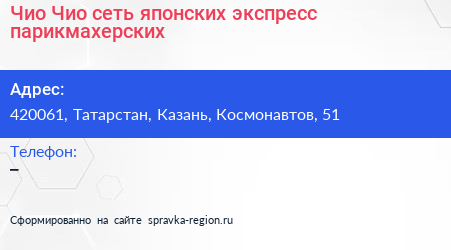 Чио Чио сеть японских экспресс парикмахерских

Адрес:
420061, Татарстан, Казань, Космонавтов, 51

Телефон:
–

Сформированно на сайте spravka-region.ru